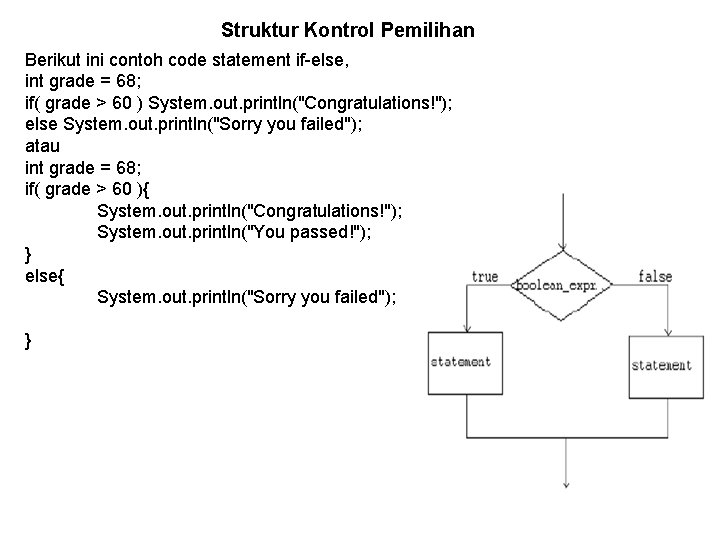 Struktur Kontrol Pemilihan

Berikut ini contoh code statement if-else,
int grade = 68;
if( grade > 60 ) System.out.println("Congratulations!");
else System.out.println("Sorry you failed");
atau
int grade = 68;
if( grade > 60 ){
System.out.println("Congratulations!");
System.out.println("You passed!");
}
else{
System.out.println("Sorry you failed");

}

true
boolean_expr
false
statement
statement